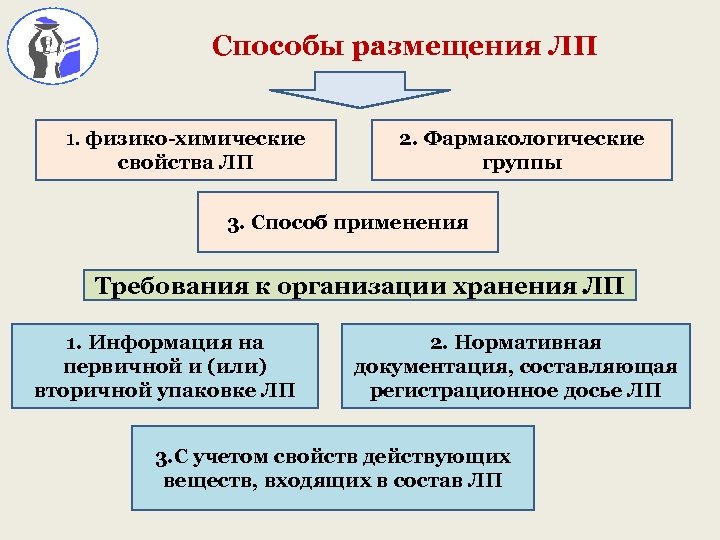 Способы размещения ЛП

1. физико-химические свойства ЛП

2. Фармакологические группы

3. Способ применения

Требования к организации хранения ЛП

1. Информация на первичной и (или) вторичной упаковке ЛП

2. Нормативная документация, составляющая регистрационное досье ЛП

3.С учетом свойств действующих веществ, входящих в состав ЛП